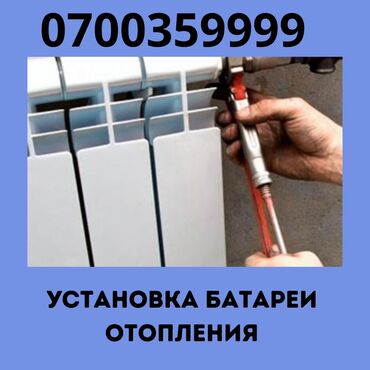 0700359999

УСТАНОВКА БАТАРЕИ ОТОПЛЕНИЯ